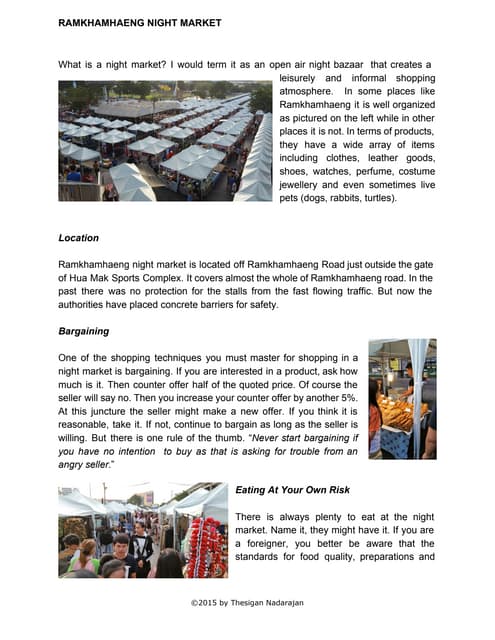 RAMKHAMHAENG NIGHT MARKET

What is a night market? I would term it as an open air night bazaar that creates a leisurely and informal shopping atmosphere. In some places like Ramkhamhaeng it is well organized as pictured on the left while in other places it is not. In terms of products, they have a wide array of items including clothes, leather goods, shoes, watches, perfume, costume jewellery and even sometimes live pets (dogs, rabbits, turtles).

Location

Ramkhamhaeng night market is located off Ramkhamhaeng Road just outside the gate of Hua Mak Sports Complex. It covers almost the whole of Ramkhamhaeng road. In the past there was no protection for the stalls from the fast flowing traffic. But now the authorities have placed concrete barriers for safety.

Bargaining

One of the shopping techniques you must master for shopping in a night market is bargaining. If you are interested in a product, ask how much is it. Then counter offer half of the quoted price. Of course the seller will say no. Then you increase your counter offer by another 5%. At this juncture the seller might make a new offer. If you think it is reasonable, take it. If not, continue to bargain as long as the seller is willing. But there is one rule of the thumb. "Never start bargaining if you have no intention to buy as that is asking for trouble from an angry seller."

Eating At Your Own Risk

There is always plenty to eat at the night market. Name it, they might have it. If you are a foreigner, you better be aware that the standards for food quality, preparations and

©2015 by Thesigan Nadarajan